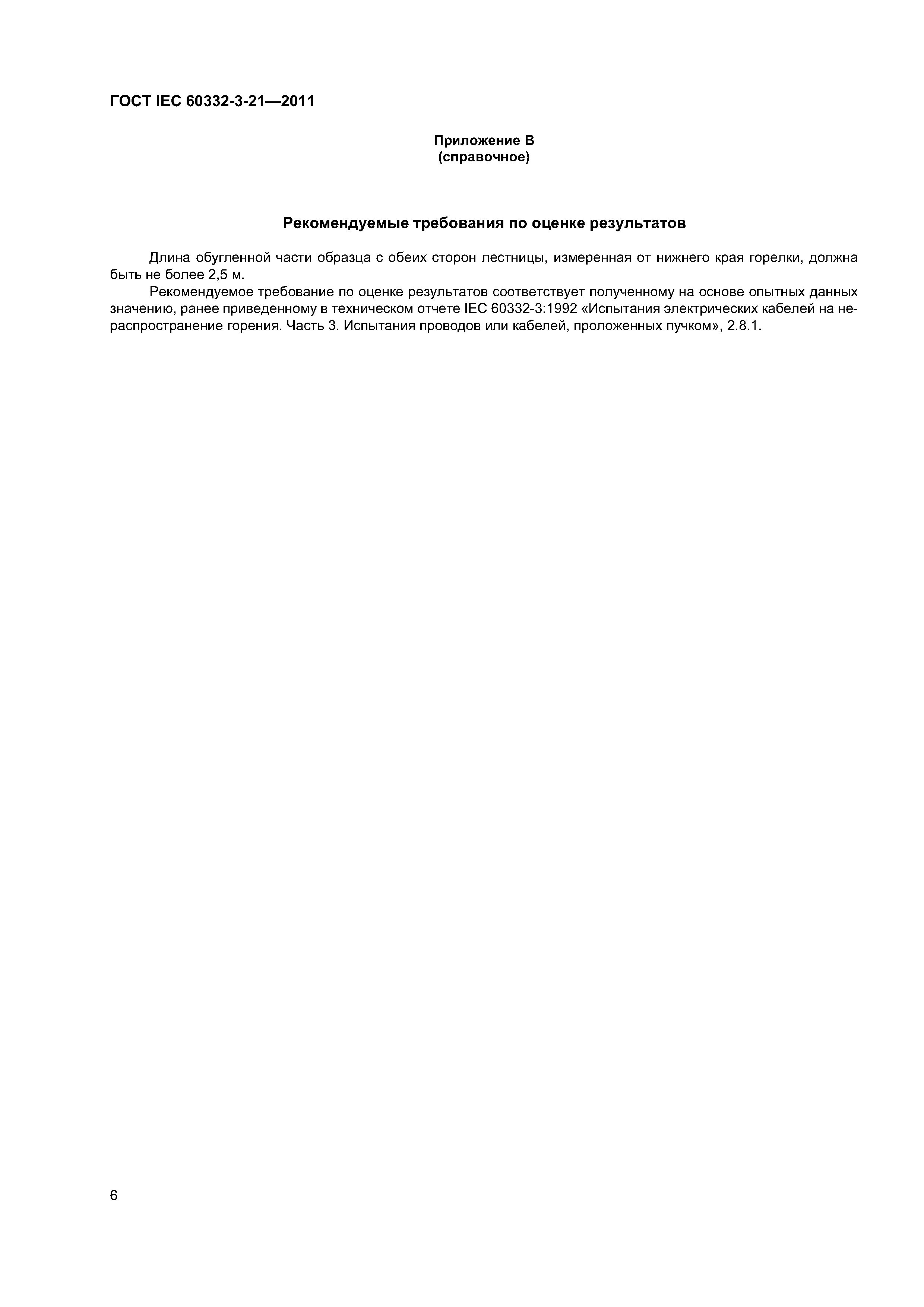 ГОСТ IEC 60332-3-21—2011

Приложение В
(справочное)

Рекомендуемые требования по оценке результатов

Длина обугленной части образца с обеих сторон лестницы, измеренная от нижнего края горелки, должна быть не более 2,5 м.

Рекомендуемое требование по оценке результатов соответствует полученному на основе опытных данных значению, ранее приведенному в техническом отчете IEC 60332-3:1992 «Испытания электрических кабелей на нераспространение горения. Часть 3. Испытания проводов или кабелей, проложенных пучком», 2.8.1.

6